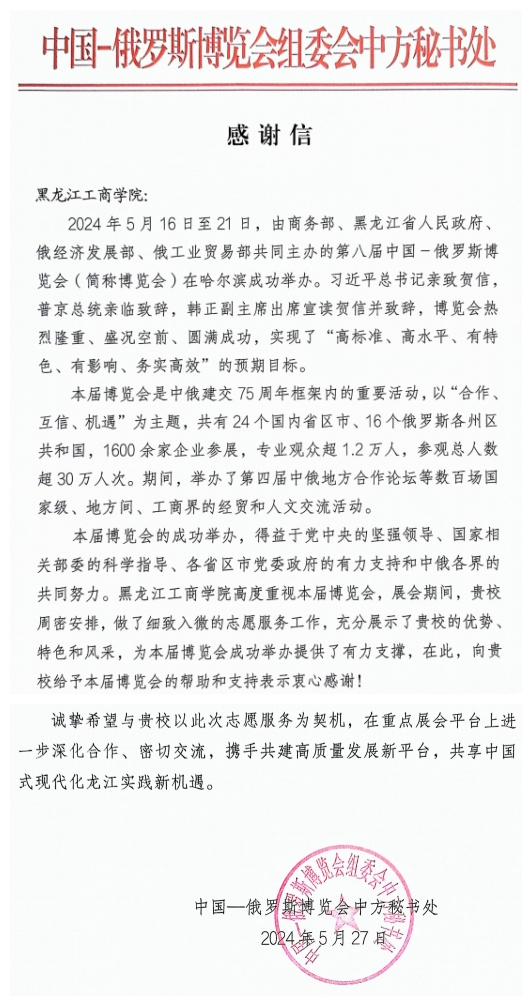 中国-俄罗斯博览会组委会中方秘书处

感谢信

黑龙江工商学院：

2024年5月16日至21日，由商务部、黑龙江省人民政府、俄经济发展部、俄工业贸易部共同主办的第八届中国－俄罗斯博览会（简称博览会）在哈尔滨成功举办。习近平总书记亲致贺信，普京总统亲临致辞，韩正副主席出席宣读贺信并致辞，博览会热烈隆重、盛况空前、圆满成功，实现了“高标准、高水平、有特色、有影响、务实高效”的预期目标。

本届博览会是中俄建交75周年框架内的重要活动，以“合作、互信、机遇”为主题，共有24个国内省区市、16个俄罗斯各州区共和国，1600余家企业参展，专业观众超1.2万人，参观总人数超30万人次。期间，举办了第四届中俄地方合作论坛等数百场国家级、地方间、工商界的经贸和人文交流活动。

本届博览会的成功举办，得益于党中央的坚强领导、国家相关部委的科学指导、各省区市党委政府的有力支持和中俄各界的共同努力。黑龙江工商学院高度重视本届博览会，展会期间，贵校周密安排，做了细致入微的志愿服务工作，充分展示了贵校的优势、特色和风采，为本届博览会成功举办提供了有力支撑，在此，向贵校给予本届博览会的帮助和支持表示衷心感谢！

诚挚希望与贵校以此次志愿服务为契机，在重点展会平台上进一步深化合作、密切交流，携手共建高质量发展新平台，共享中国式现代化龙江实践新机遇。

中国—俄罗斯博览会中方秘书处
2024年5月27日

中国-俄罗斯博览会组委会中方秘书处